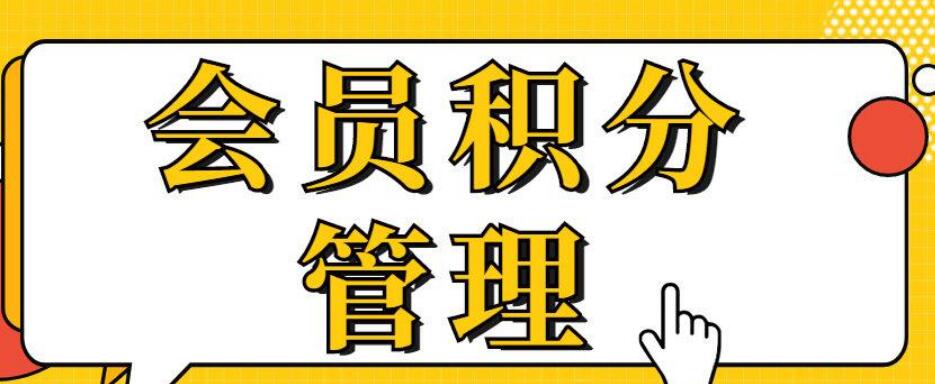 会员积分
管理